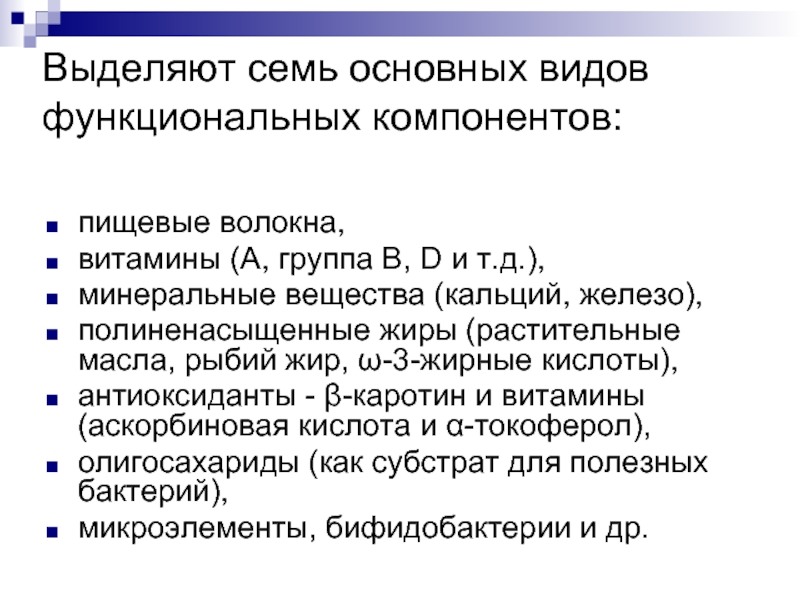 Выделяют семь основных видов функциональных компонентов:

- пищевые волокна,
- витамины (А, группа В, D и т.д.),
- минеральные вещества (кальций, железо),
- полиненасыщенные жиры (растительные масла, рыбий жир, ω-3-жирные кислоты),
- антиоксиданты - β-каротин и витамины (аскорбиновая кислота и α-токоферол),
- олигосахариды (как субстрат для полезных бактерий),
- микроэлементы, бифидобактерии и др.